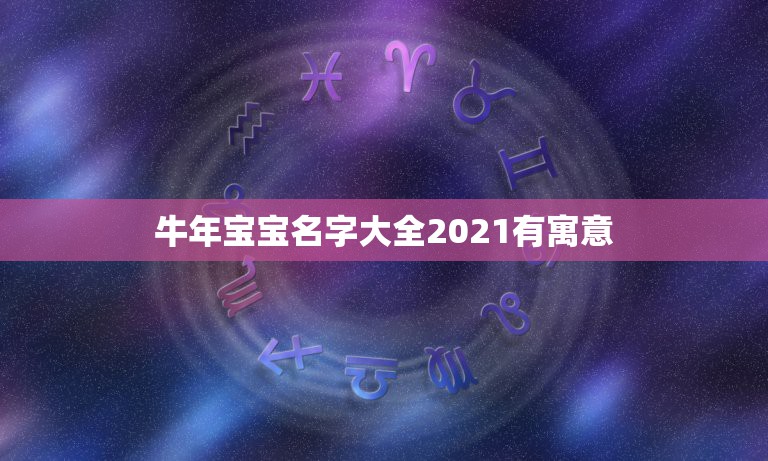 牛年宝宝名字大全2021有寓意